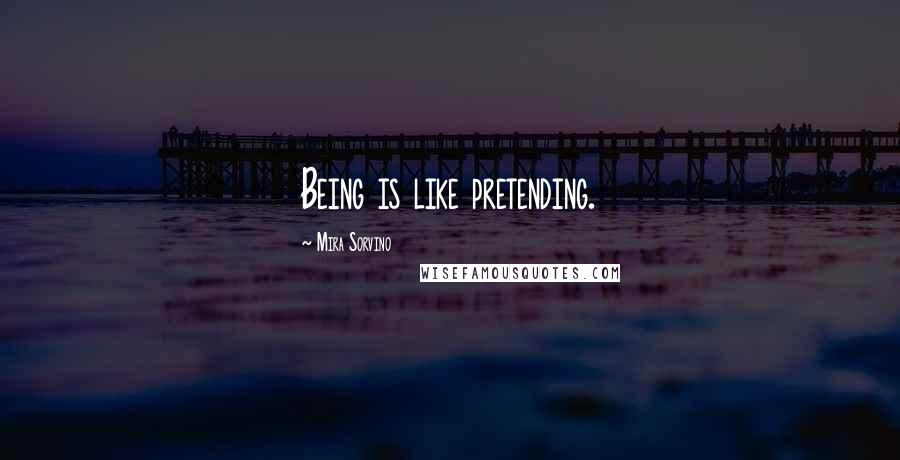 Being is like pretending.

~ Mira Sorvino

WISEFAMOUSQUOTES.COM